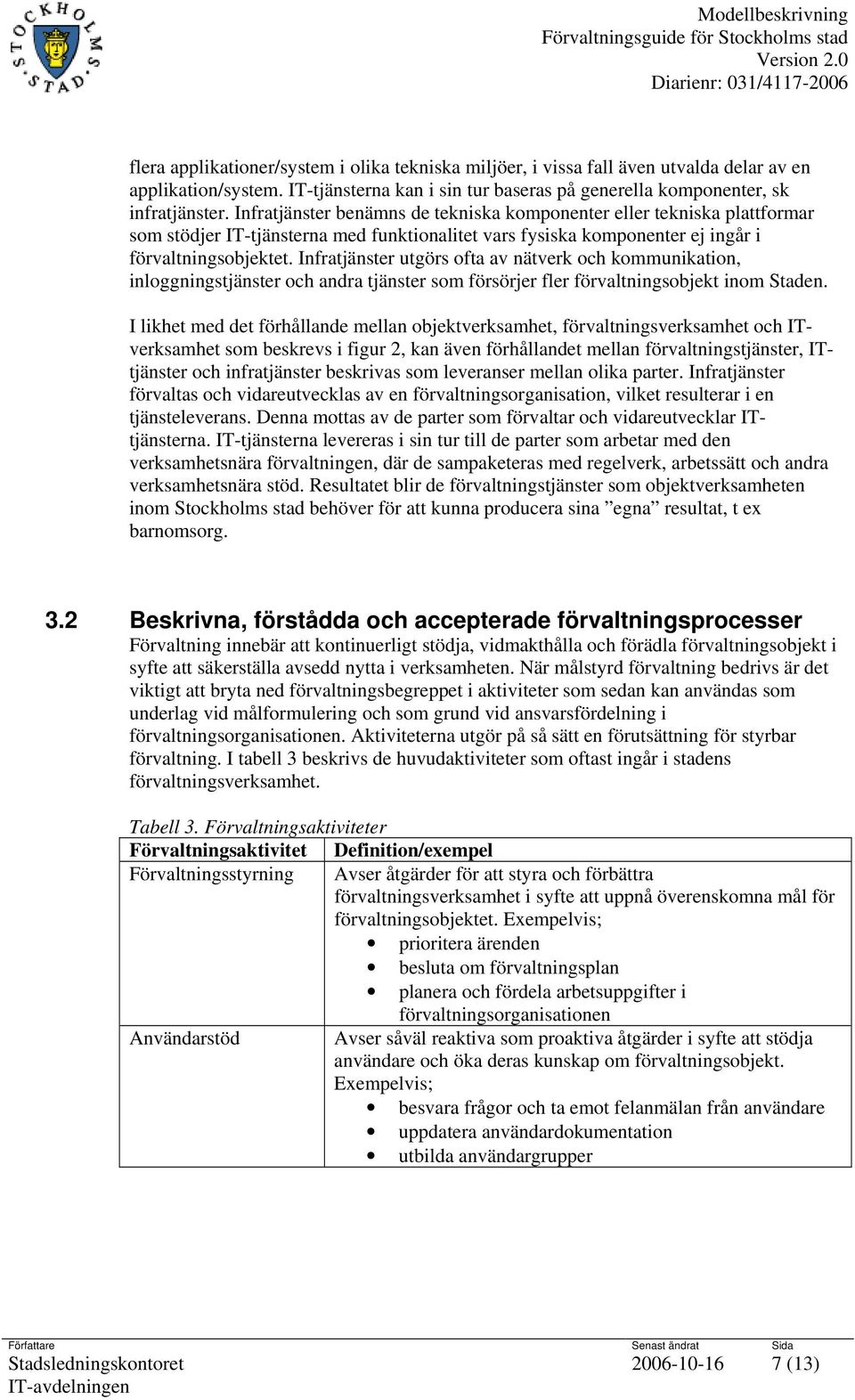 STOCKHOLMS STAD

Modellbeskrivning
Förvaltningsguide för Stockholms stad
Version 2.0
Diarienr: 031/4117-2006

flera applikationer/system i olika tekniska miljöer, i vissa fall även utvalda delar av en applikation/system. IT-tjänsterna kan i sin tur baseras på generella komponenter, sk infratjänster. Infratjänster benämns de tekniska komponenter eller tekniska plattformar som stödjer IT-tjänsterna med funktionalitet vars fysiska komponenter ej ingår i förvaltningsobjektet. Infratjänster utgörs ofta av nätverk och kommunikation, inloggningstjänster och andra tjänster som försörjer fler förvaltningsobjekt inom Staden.

I likhet med det förhållande mellan objektverksamhet, förvaltningsverksamhet och IT-verksamhet som beskrevs i figur 2, kan även förhållandet mellan förvaltningstjänster, IT-tjänster och infratjänster beskrivas som leveranser mellan olika parter. Infratjänster förvaltas och vidareutvecklas av en förvaltningsorganisation, vilket resulterar i en tjänsteleverans. Denna mottas av de parter som förvaltar och vidareutvecklar IT-tjänsterna. IT-tjänsterna levereras i sin tur till de parter som arbetar med den verksamhetsnära förvaltningen, där de sampaketeras med regelverk, arbetssätt och andra verksamhetsnära stöd. Resultatet blir de förvaltningstjänster som objektverksamheten inom Stockholms stad behöver för att kunna producera sina ”egna” resultat, t ex barnomsorg.

3.2 Beskrivna, förstådda och accepterade förvaltningsprocesser
Förvaltning innebär att kontinuerligt stödja, vidmakthålla och förädla förvaltningsobjekt i syfte att säkerställa avsedd nytta i verksamheten. När målstyrd förvaltning bedrivs är det viktigt att bryta ned förvaltningsbegreppet i aktiviteter som sedan kan användas som underlag vid målformulering och som grund vid ansvarsfördelning i förvaltningsorganisationen. Aktiviteterna utgör på så sätt en förutsättning för styrbar förvaltning. I tabell 3 beskrivs de huvudaktiviteter som oftast ingår i stadens förvaltningsverksamhet.

Tabell 3. Förvaltningsaktiviteter

| Förvaltningsaktivitet | Definition/exempel |
|---|---|
| Förvaltningsstyrning | Avser åtgärder för att styra och förbättra förvaltningsverksamhet i syfte att uppnå överenskomna mål för förvaltningsobjektet. Exempelvis; • prioritera ärenden • besluta om förvaltningsplan • planera och fördela arbetsuppgifter i förvaltningsorganisationen |
| Användarstöd | Avser såväl reaktiva som proaktiva åtgärder i syfte att stödja användare och öka deras kunskap om förvaltningsobjekt. Exempelvis; • besvara frågor och ta emot felanmälan från användare • uppdatera användardokumentation • utbilda användargrupper |

Författare
Stadsledningskontoret
IT-avdelningen
Senast ändrat
2006-10-16
Sida
7 (13)